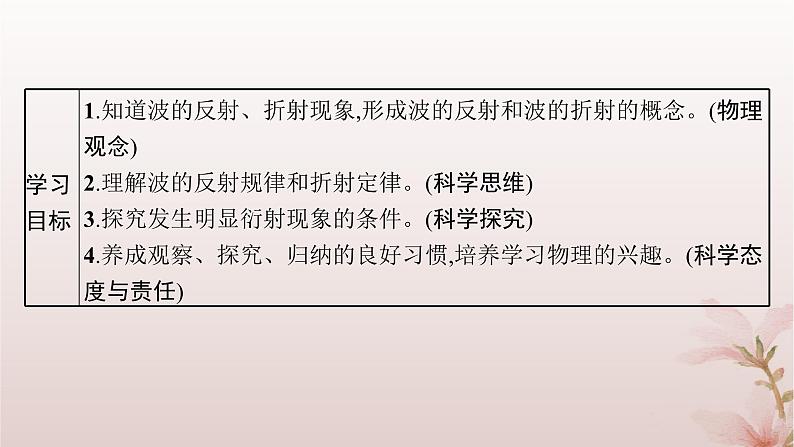 | 学习目标 | 1.知道波的反射、折射现象,形成波的反射和波的折射的概念。(物理观念)<br>2.理解波的反射规律和折射定律。(科学思维)<br>3.探究发生明显衍射现象的条件。(科学探究)<br>4.养成观察、探究、归纳的良好习惯,培养学习物理的兴趣。(科学态度与责任) |
|---|---|